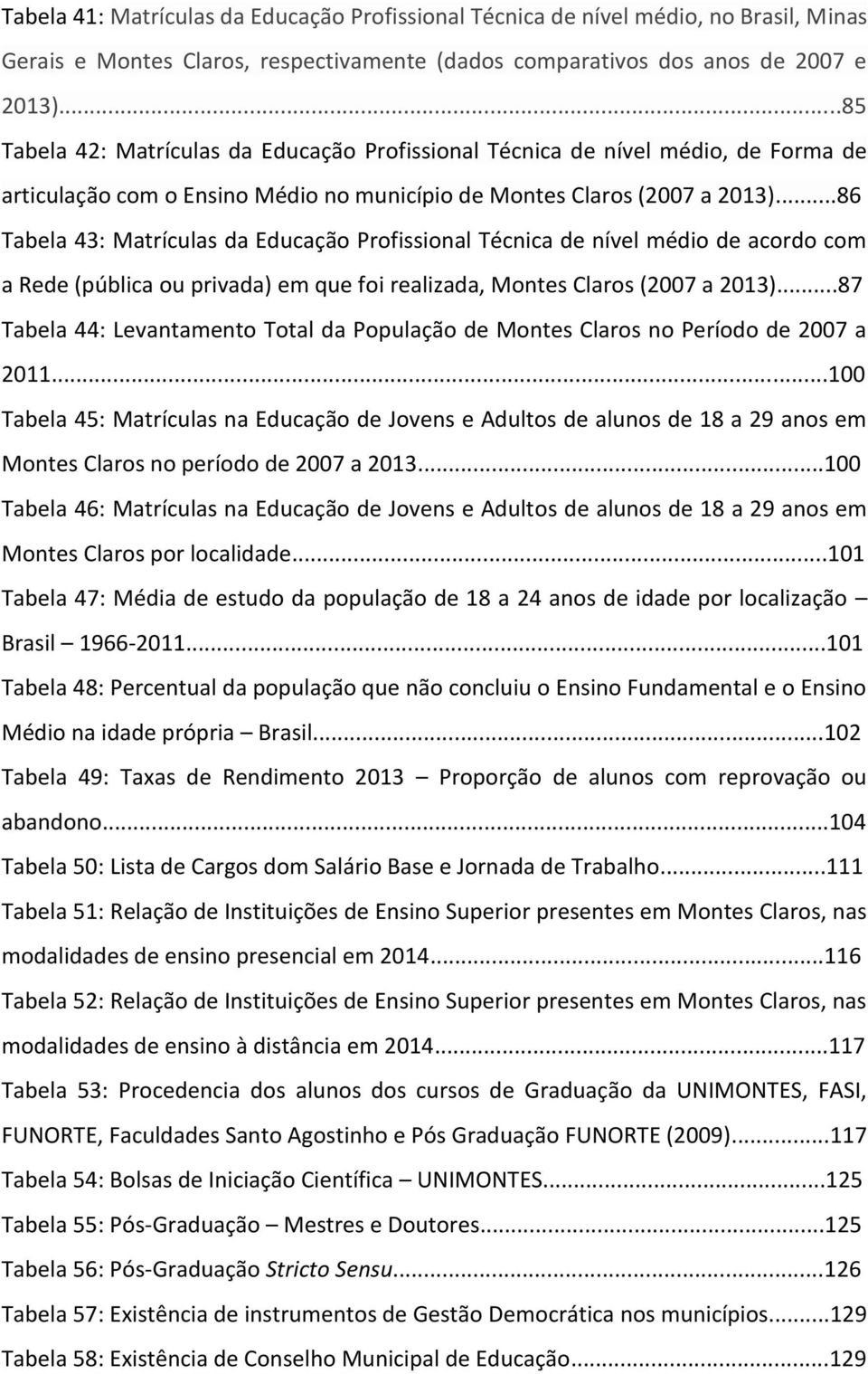 Tabela 41: Matrículas da Educação Profissional Técnica de nível médio, no Brasil, Minas Gerais e Montes Claros, respectivamente (dados comparativos dos anos de 2007 e 2013)...85
Tabela 42: Matrículas da Educação Profissional Técnica de nível médio, de Forma de articulação com o Ensino Médio no município de Montes Claros (2007 a 2013)...86
Tabela 43: Matrículas da Educação Profissional Técnica de nível médio de acordo com a Rede (pública ou privada) em que foi realizada, Montes Claros (2007 a 2013)...87
Tabela 44: Levantamento Total da População de Montes Claros no Período de 2007 a 2011...100
Tabela 45: Matrículas na Educação de Jovens e Adultos de alunos de 18 a 29 anos em Montes Claros no período de 2007 a 2013...100
Tabela 46: Matrículas na Educação de Jovens e Adultos de alunos de 18 a 29 anos em Montes Claros por localidade...101
Tabela 47: Média de estudo da população de 18 a 24 anos de idade por localização – Brasil – 1966-2011...101
Tabela 48: Percentual da população que não concluiu o Ensino Fundamental e o Ensino Médio na idade própria – Brasil...102
Tabela 49: Taxas de Rendimento 2013 – Proporção de alunos com reprovação ou abandono...104
Tabela 50: Lista de Cargos dom Salário Base e Jornada de Trabalho...111
Tabela 51: Relação de Instituições de Ensino Superior presentes em Montes Claros, nas modalidades de ensino presencial em 2014...116
Tabela 52: Relação de Instituições de Ensino Superior presentes em Montes Claros, nas modalidades de ensino à distância em 2014...117
Tabela 53: Procedencia dos alunos dos cursos de Graduação da UNIMONTES, FASI, FUNORTE, Faculdades Santo Agostinho e Pós Graduação FUNORTE (2009)...117
Tabela 54: Bolsas de Iniciação Científica – UNIMONTES...125
Tabela 55: Pós-Graduação – Mestres e Doutores...125
Tabela 56: Pós-Graduação Stricto Sensu...126
Tabela 57: Existência de instrumentos de Gestão Democrática nos municípios...129
Tabela 58: Existência de Conselho Municipal de Educação...129